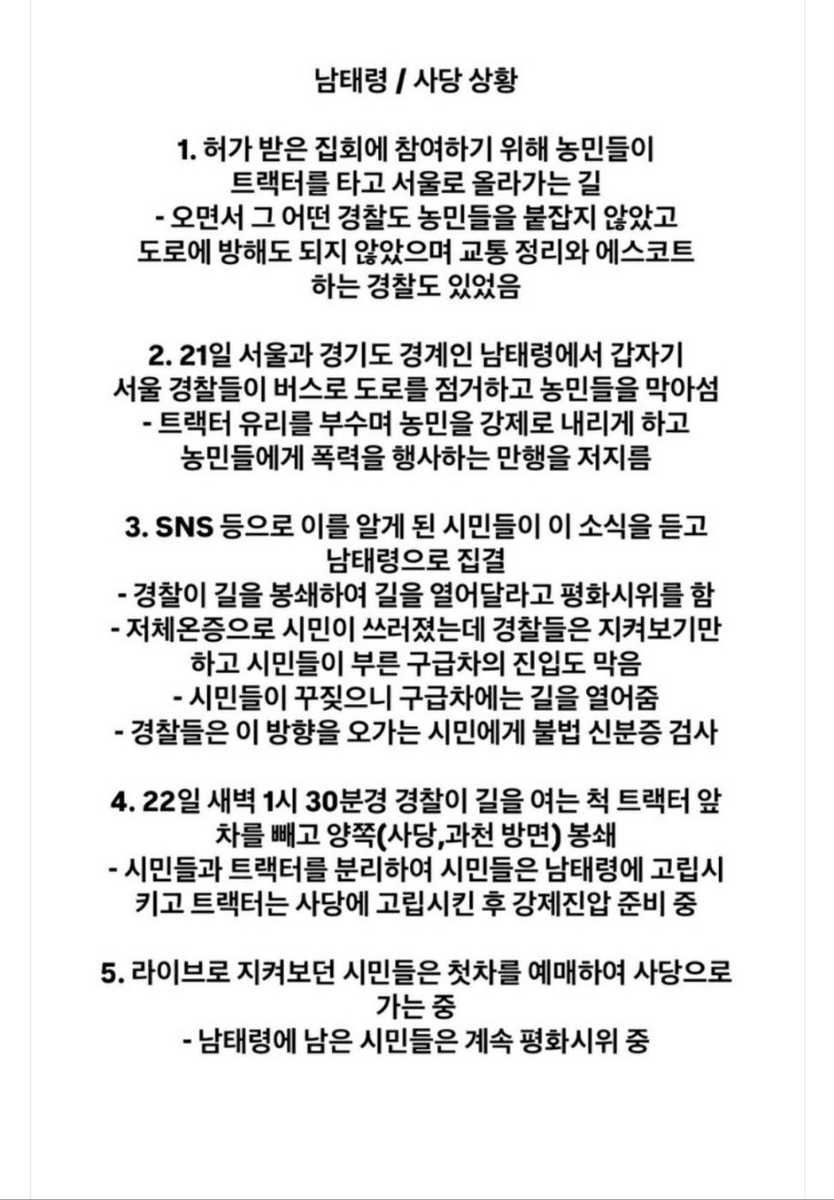 남태령 / 사당 상황

1. 허가 받은 집회에 참여하기 위해 농민들이 트랙터를 타고 서울로 올라가는 길
- 오면서 그 어떤 경찰도 농민들을 붙잡지 않았고 도로에 방해도 되지 않았으며 교통 정리와 에스코트 하는 경찰도 있었음

2. 21일 서울과 경기도 경계인 남태령에서 갑자기 서울 경찰들이 버스로 도로를 점거하고 농민들을 막아섬
- 트랙터 유리를 부수며 농민을 강제로 내리게 하고 농민들에게 폭력을 행사하는 만행을 저지름

3. SNS 등으로 이를 알게 된 시민들이 이 소식을 듣고 남태령으로 집결
- 경찰이 길을 봉쇄하여 길을 열어달라고 평화시위를 함
- 저체온증으로 시민이 쓰러졌는데 경찰들은 지켜보기만 하고 시민들이 부른 구급차의 진입도 막음
- 시민들이 꾸짖으니 구급차에는 길을 열어줌
- 경찰들은 이 방향을 오가는 시민에게 불법 신분증 검사

4. 22일 새벽 1시 30분경 경찰이 길을 여는 척 트랙터 앞 차를 빼고 양쪽(사당,과천 방면) 봉쇄
- 시민들과 트랙터를 분리하여 시민들은 남태령에 고립시키고 트랙터는 사당에 고립시킨 후 강제진압 준비 중

5. 라이브로 지켜보던 시민들은 첫차를 예매하여 사당으로 가는 중
- 남태령에 남은 시민들은 계속 평화시위 중